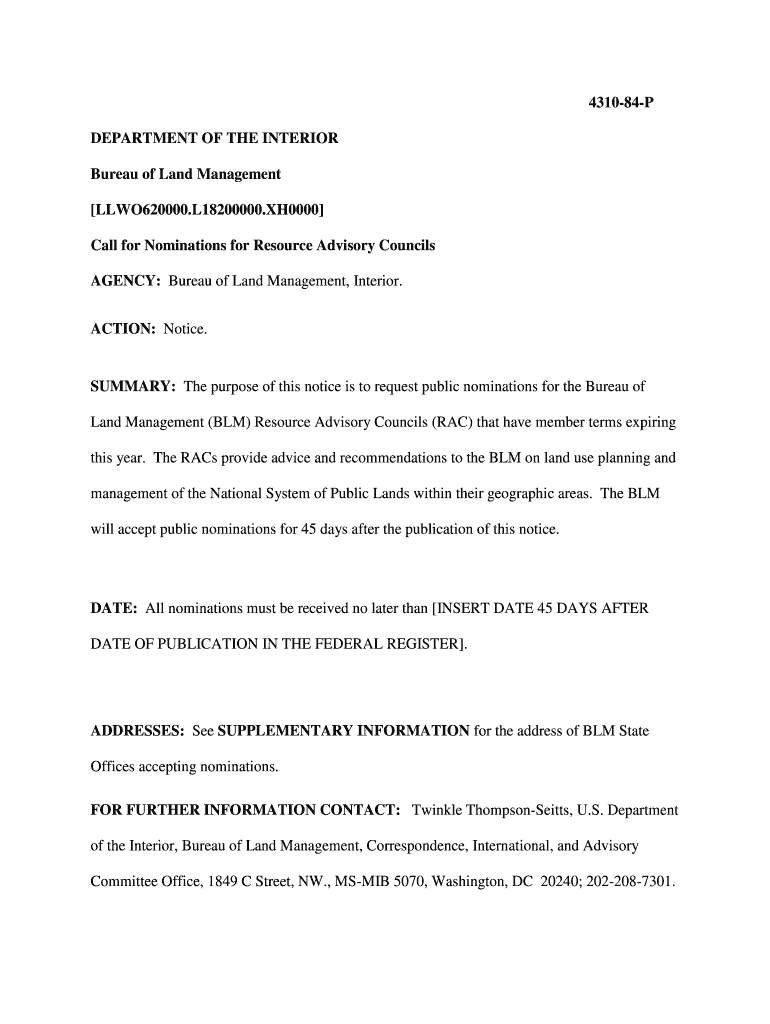 4310-84-P

DEPARTMENT OF THE INTERIOR

Bureau of Land Management

[LLWO620000.L18200000.XH0000]

Call for Nominations for Resource Advisory Councils

AGENCY: Bureau of Land Management, Interior.

ACTION: Notice.

SUMMARY: The purpose of this notice is to request public nominations for the Bureau of Land Management (BLM) Resource Advisory Councils (RAC) that have member terms expiring this year. The RACs provide advice and recommendations to the BLM on land use planning and management of the National System of Public Lands within their geographic areas. The BLM will accept public nominations for 45 days after the publication of this notice.

DATE: All nominations must be received no later than [INSERT DATE 45 DAYS AFTER DATE OF PUBLICATION IN THE FEDERAL REGISTER].

ADDRESSES: See SUPPLEMENTARY INFORMATION for the address of BLM State Offices accepting nominations.

FOR FURTHER INFORMATION CONTACT: Twinkle Thompson-Seitts, U.S. Department of the Interior, Bureau of Land Management, Correspondence, International, and Advisory Committee Office, 1849 C Street, NW., MS-MIB 5070, Washington, DC 20240; 202-208-7301.